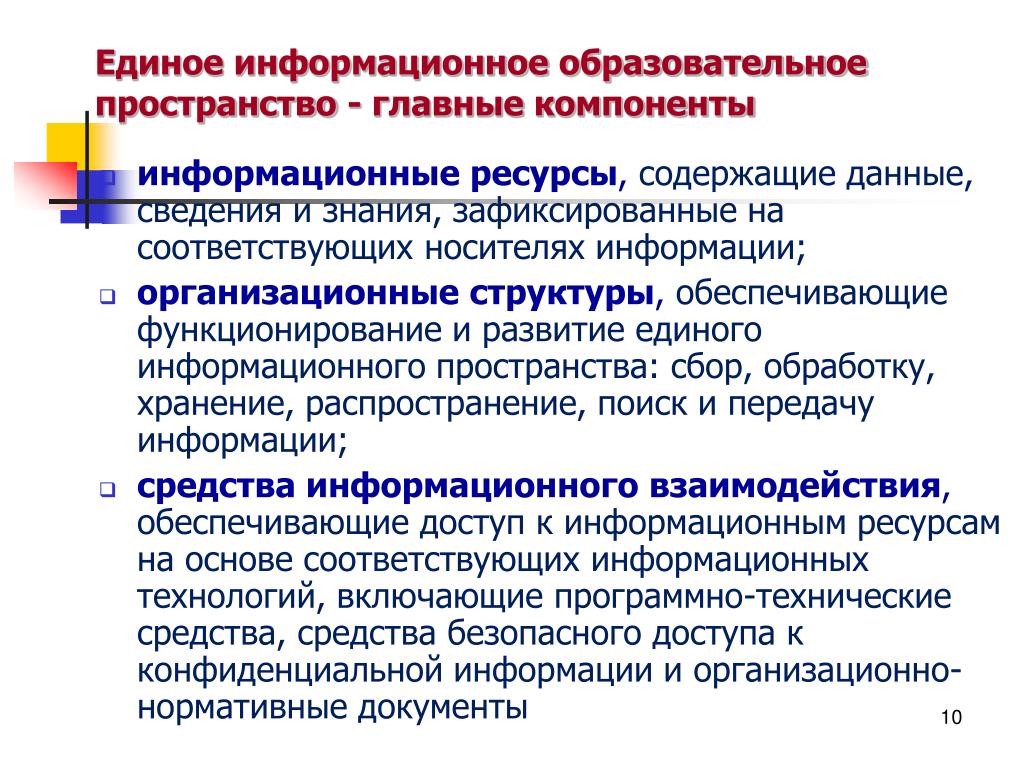 Единое информационное образовательное пространство - главные компоненты

информационные ресурсы, содержащие данные, сведения и знания, зафиксированные на соответствующих носителях информации;

организационные структуры, обеспечивающие функционирование и развитие единого информационного пространства: сбор, обработку, хранение, распространение, поиск и передачу информации;

средства информационного взаимодействия, обеспечивающие доступ к информационным ресурсам на основе соответствующих информационных технологий, включающие программно-технические средства, средства безопасного доступа к конфиденциальной информации и организационно-нормативные документы

10